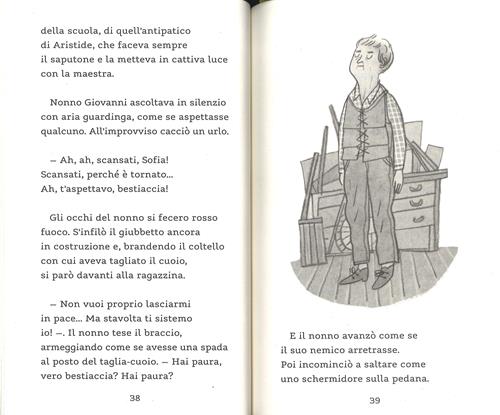 della scuola, di quell'antipatico di Aristide, che faceva sempre il saputone e la metteva in cattiva luce con la maestra.

Nonno Giovanni ascoltava in silenzio con aria guardinga, come se aspettasse qualcuno. All'improvviso cacciò un urlo.

– Ah, ah, scansati, Sofia! Scansati, perché è tornato... Ah, t'aspettavo, bestiaccia!

Gli occhi del nonno si fecero rosso fuoco. S'infilò il giubbetto ancora in costruzione e, brandendo il coltello con cui aveva tagliato il cuoio, si parò davanti alla ragazzina.

– Non vuoi proprio lasciarmi in pace... Ma stavolta ti sistemo io! –. Il nonno tese il braccio, armeggiando come se avesse una spada al posto del taglia-cuoio. – Hai paura, vero bestiaccia? Hai paura?

38

E il nonno avanzò come se il suo nemico arretrasse. Poi incominciò a saltare come uno schermidore sulla pedana.

39